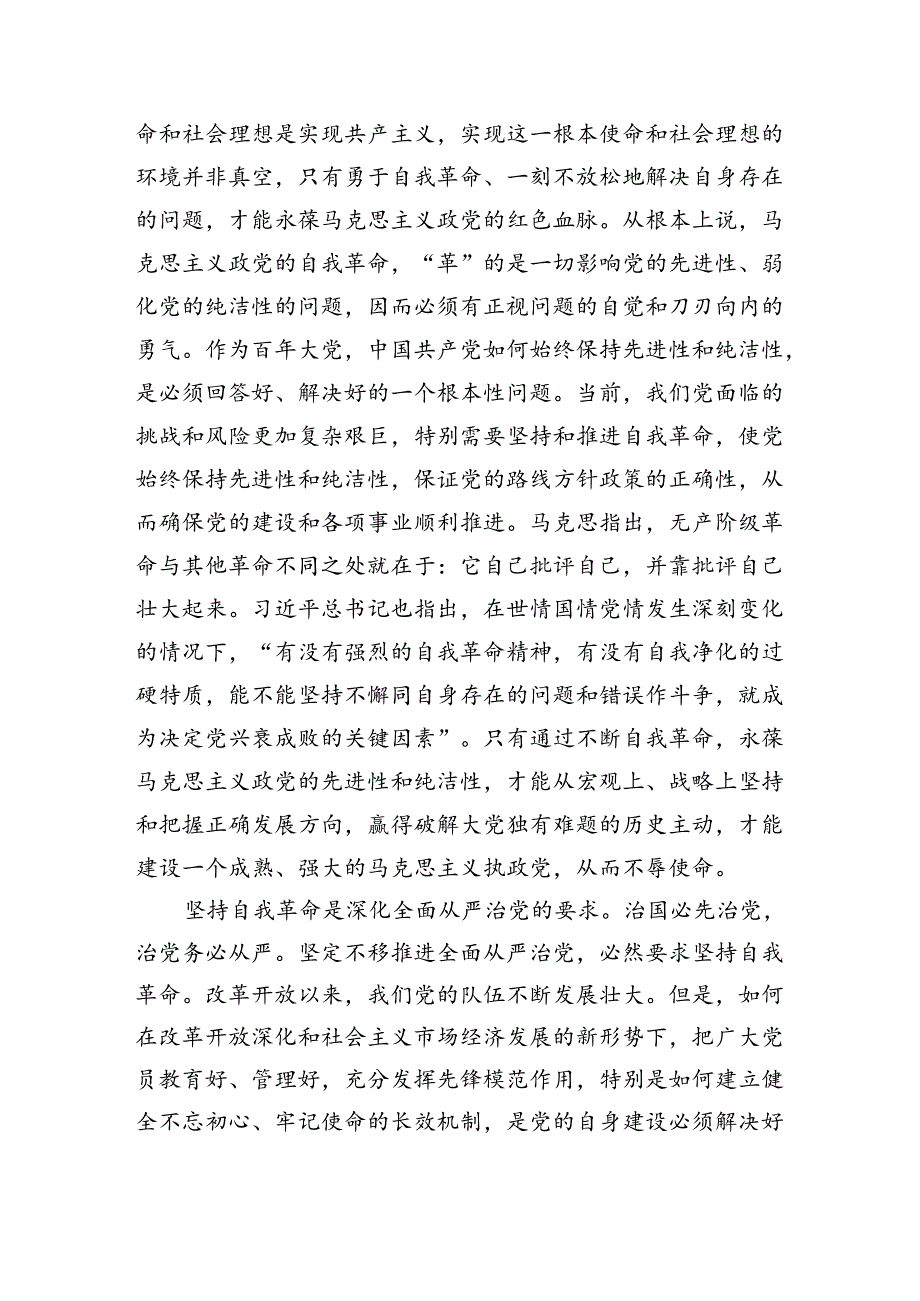 命和社会理想是实现共产主义，实现这一根本使命和社会理想的环境并非真空，只有勇于自我革命、一刻不放松地解决自身存在的问题，才能永葆马克思主义政党的红色血脉。从根本上说，马克思主义政党的自我革命，“革”的是一切影响党的先进性、弱化党的纯洁性的问题，因而必须有正视问题的自觉和刀刃向内的勇气。作为百年大党，中国共产党如何始终保持先进性和纯洁性，是必须回答好、解决好的一个根本性问题。当前，我们党面临的挑战和风险更加复杂艰巨，特别需要坚持和推进自我革命，使党始终保持先进性和纯洁性，保证党的路线方针政策的正确性，从而确保党的建设和各项事业顺利推进。马克思指出，无产阶级革命与其他革命不同之处就在于：它自己批评自己，并靠批评自己壮大起来。习近平总书记也指出，在世情国情党情发生深刻变化的情况下，“有没有强烈的自我革命精神，有没有自我净化的过硬特质，能不能坚持不懈同自身存在的问题和错误作斗争，就成为决定党兴衰成败的关键因素”。只有通过不断自我革命，永葆马克思主义政党的先进性和纯洁性，才能从宏观上、战略上坚持和把握正确发展方向，赢得破解大党独有难题的历史主动，才能建设一个成熟、强大的马克思主义执政党，从而不辱使命。

坚持自我革命是深化全面从严治党的要求。治国必先治党，治党务必从严。坚定不移推进全面从严治党，必然要求坚持自我革命。改革开放以来，我们党的队伍不断发展壮大。但是，如何在改革开放深化和社会主义市场经济发展的新形势下，把广大党员教育好、管理好，充分发挥先锋模范作用，特别是如何建立健全不忘初心、牢记使命的长效机制，是党的自身建设必须解决好